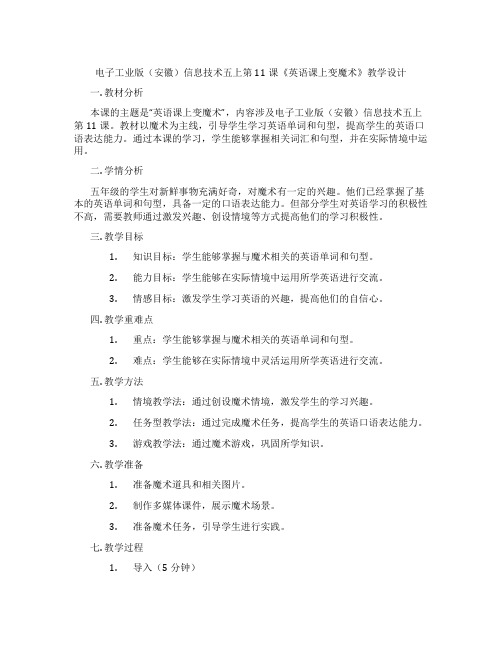 电子工业版（安徽）信息技术五上第11课《英语课上变魔术》教学设计

一.教材分析

本课的主题是"英语课上变魔术"，内容涉及电子工业版（安徽）信息技术五上第11课。教材以魔术为主线，引导学生学习英语单词和句型，提高学生的英语口语表达能力。通过本课的学习，学生能够掌握相关词汇和句型，并在实际情境中运用。

二.学情分析

五年级的学生对新鲜事物充满好奇，对魔术有一定的兴趣。他们已经掌握了基本的英语单词和句型，具备一定的口语表达能力。但部分学生对英语学习的积极性不高，需要教师通过激发兴趣、创设情境等方式提高他们的学习积极性。

三.教学目标

1. 知识目标：学生能够掌握与魔术相关的英语单词和句型。

2. 能力目标：学生能够在实际情境中运用所学英语进行交流。

3. 情感目标：激发学生学习英语的兴趣，提高他们的自信心。

四.教学重难点

1. 重点：学生能够掌握与魔术相关的英语单词和句型。

2. 难点：学生能够在实际情境中灵活运用所学英语进行交流。

五.教学方法

1. 情境教学法：通过创设魔术情境，激发学生的学习兴趣。

2. 任务型教学法：通过完成魔术任务，提高学生的英语口语表达能力。

3. 游戏教学法：通过魔术游戏，巩固所学知识。

六.教学准备

1. 准备魔术道具和相关图片。

2. 制作多媒体课件，展示魔术场景。

3. 准备魔术任务，引导学生进行实践。

七.教学过程

1. 导入（5分钟）